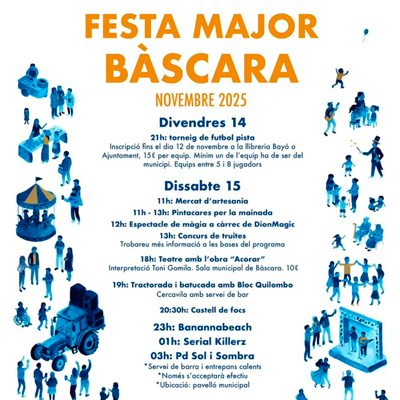 FESTA MAJOR
BÀSCARA
NOVEMBRE 2025

Divendres 14

21h: torneig de futbol pista
Inscripció fins el dia 12 de novembre a la llibreria Bayó o Ajuntament, 15€ per equip. Mínim un de l'equip ha de ser del municipi. Equips entre 5 i 8 jugadors

Dissabte 15

11h: Mercat d'artesania
11h - 13h: Pintacares per la mainada
12h: Espectacle de màgia a càrrec de DionMagic
13h: Concurs de truites
Trobareu més informació a les bases del programa

18h: Teatre amb l'obra "Acorar"
Interpretació Toni Gomila. Sala municipal de Bàscara. 10€

19h: Tractorada i batucada amb Bloc Quilombo
Cercavila amb servei de bar

20:30h: Castell de focs

23h: Banannabeach
01h: Serial Killerz
03h: Pd Sol i Sombra
*Servei de barra i entrepans calents
*Només s'acceptarà efectiu
*Ubicació: pavelló municipal